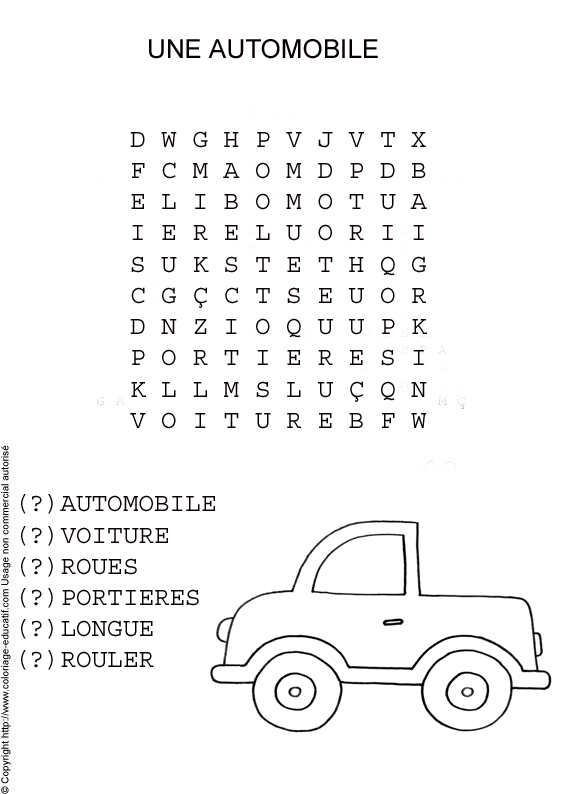 UNE AUTOMOBILE

D W G H P V J V T X
F C M A O M D P D B
E L I B O M O T U A
I E R E L U O R I I
S U K S T E T H Q G
C G Ç C T S E U O R
D N Z I O Q U U P K
P O R T I E R E S I
K L L M S L U Ç Q N
V O I T U R E B F W

(?)AUTOMOBILE
(?)VOITURE
(?)ROUES
(?)PORTIERES
(?)LONGUE
(?)ROULER

© Copyright http://www.coloriage-educatif.com Usage non commercial autorisé